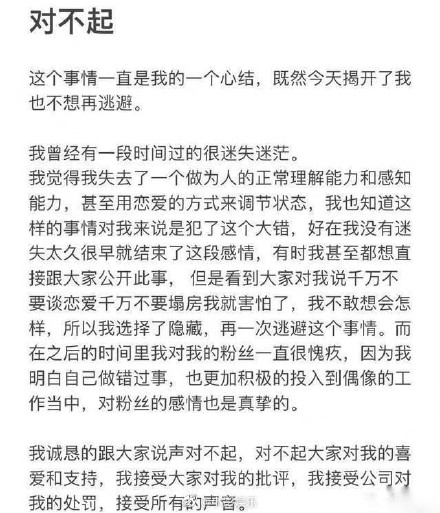 对不起

这个事情一直是我的一个心结，既然今天揭开了我也不想再逃避。

我曾经有一段时间过的很迷失迷茫。
我觉得我失去了一个做为人的正常理解能力和感知能力，甚至用恋爱的方式来调节状态，我也知道这样的事情对我来说是犯了这个大错，好在我没有迷失太久很早就结束了这段感情，有时我甚至都想直接跟大家公开此事， 但是看到大家对我说千万不要谈恋爱千万不要塌房我就害怕了，我不敢想会怎样，所以我选择了隐藏，再一次逃避这个事情。而在之后的时间里我对我的粉丝一直很愧疚，因为我明白自己做错过事，也更加积极的投入到偶像的工作当中，对粉丝的感情也是真挚的。

我诚恳的跟大家说声对不起，对不起大家对我的喜爱和支持，我接受大家对我的批评，我接受公司对我的处罚，接受所有的声音。